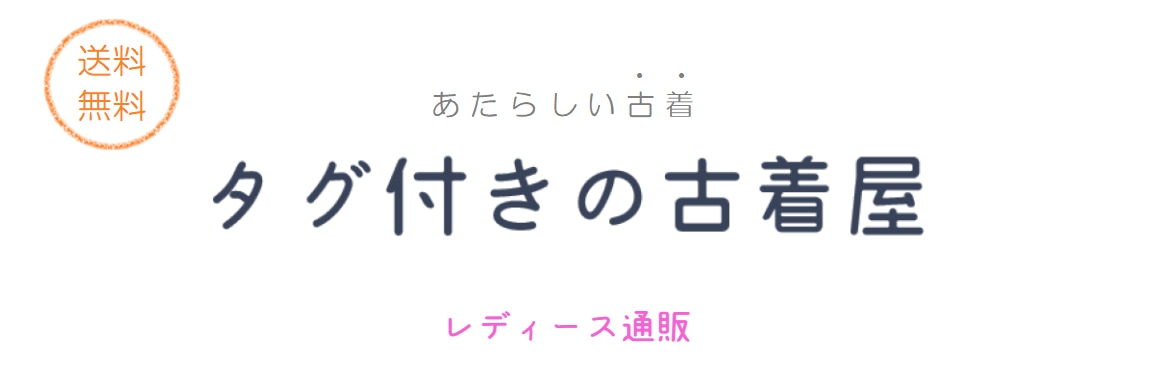 送料
無料

あたらしい古着

タグ付きの古着屋

レディース通販